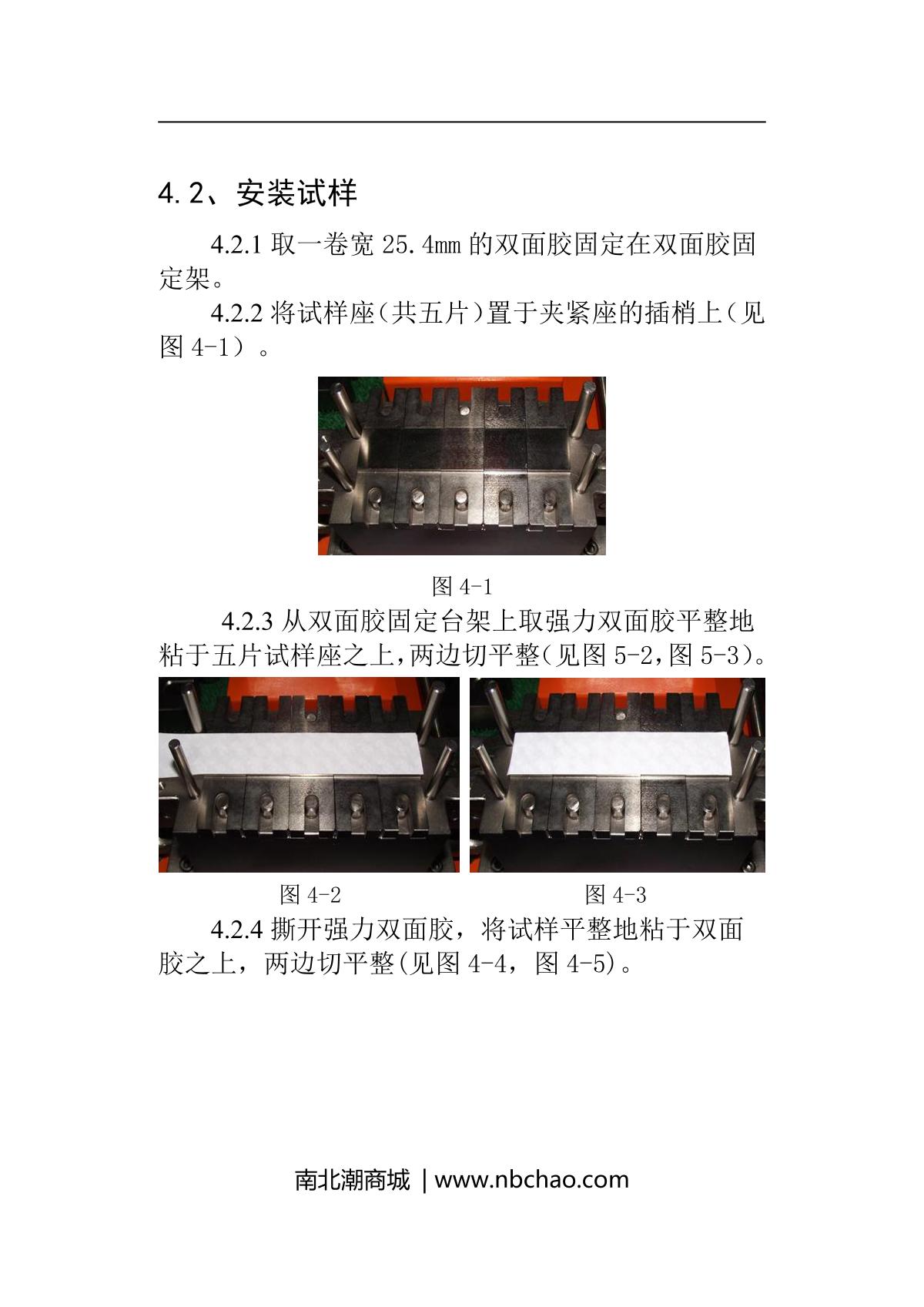 4.2、安装试样

4.2.1 取一卷宽 25.4mm 的双面胶固定在双面胶固定架。

4.2.2 将试样座（共五片）置于夹紧座的插梢上（见图 4-1）。

图 4-1

4.2.3 从双面胶固定台架上取强力双面胶平整地粘于五片试样座之上,两边切平整(见图 5-2,图 5-3)。

图 4-2

图 4-3

4.2.4 撕开强力双面胶，将试样平整地粘于双面胶之上，两边切平整(见图 4-4，图 4-5)。

南北潮商城 | www.nbchao.com